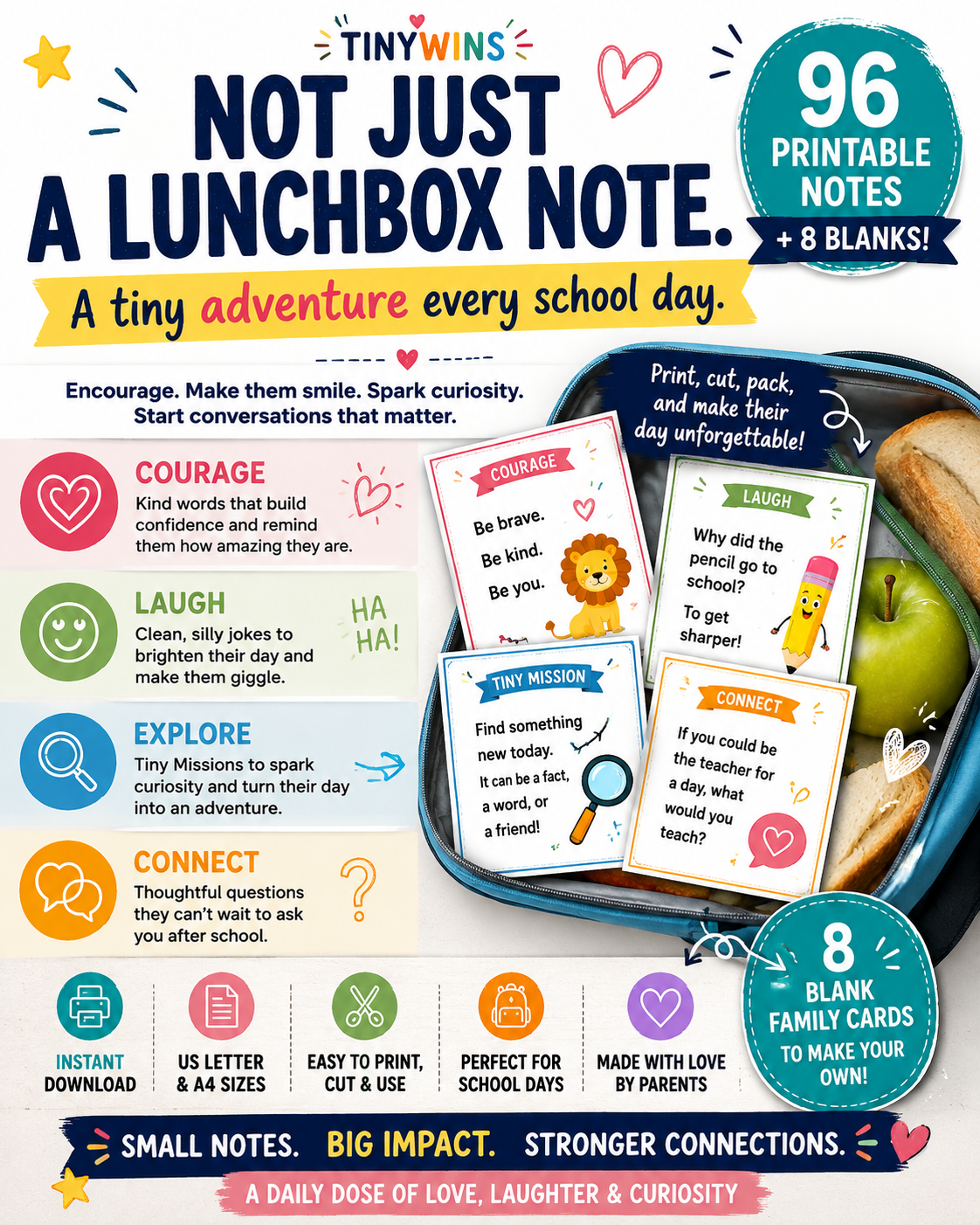 TINYWINS

NOT JUST A LUNCHBOX NOTE.

96 PRINTABLE NOTES + 8 BLANKS!

A tiny adventure every school day.

Encourage. Make them smile. Spark curiosity. Start conversations that matter.

Print, cut, pack, and make their day unforgettable!

COURAGE
Kind words that build confidence and remind them how amazing they are.

LAUGH
Clean, silly jokes to brighten their day and make them giggle.

HA HA!

EXPLORE
Tiny Missions to spark curiosity and turn their day into an adventure.

CONNECT
Thoughtful questions they can't wait to ask you after school.

COURAGE
Be brave.
Be kind.
Be you.

LAUGH
Why did the pencil go to school?
To get sharper!

TINY MISSION
Find something new today.
It can be a fact, a word, or a friend!

CONNECT
If you could be the teacher for a day, what would you teach?

8 BLANK FAMILY CARDS TO MAKE YOUR OWN!

INSTANT DOWNLOAD

US LETTER & A4 SIZES

EASY TO PRINT, CUT & USE

PERFECT FOR SCHOOL DAYS

MADE WITH LOVE BY PARENTS

SMALL NOTES. BIG IMPACT. STRONGER CONNECTIONS.

A DAILY DOSE OF LOVE, LAUGHTER & CURIOSITY